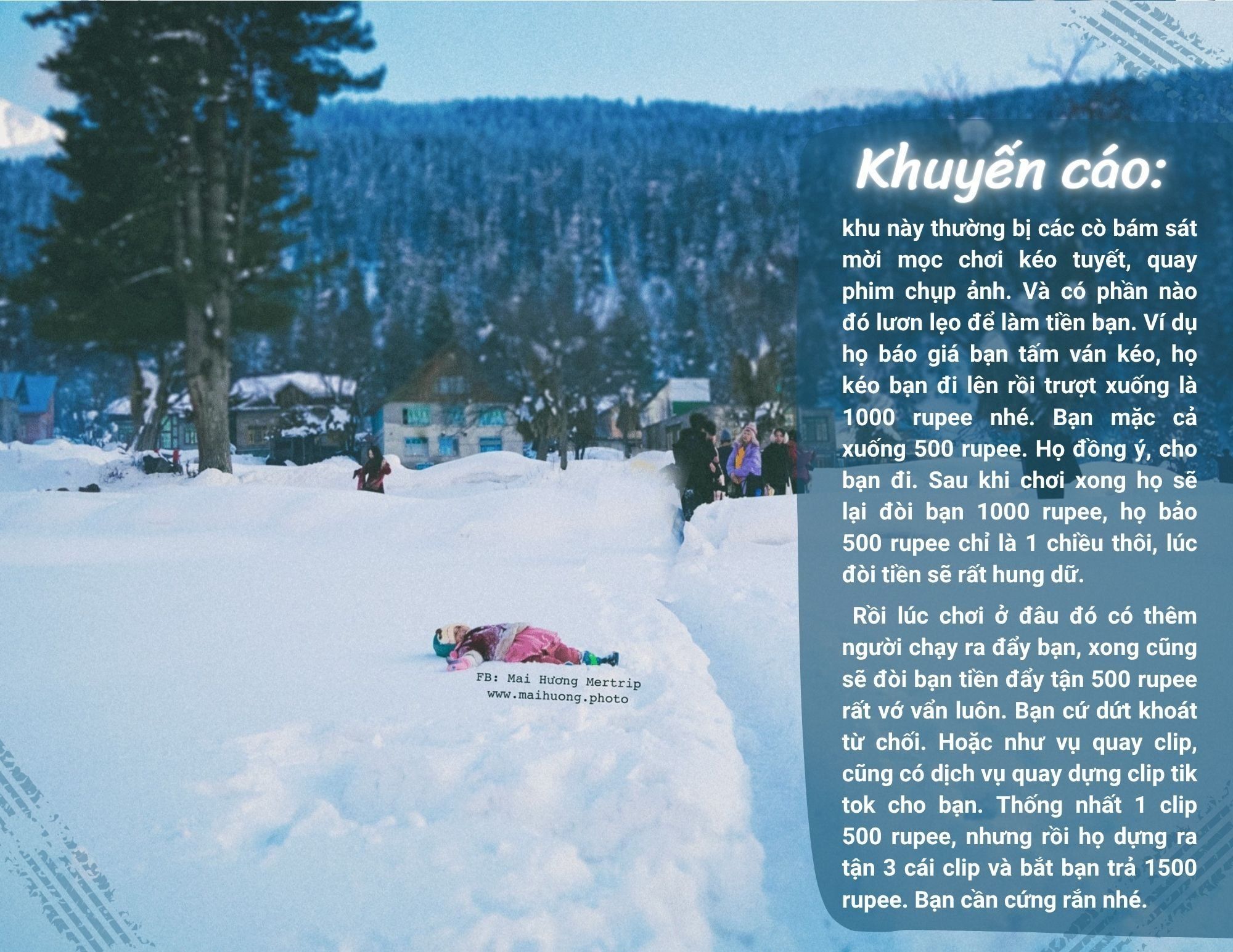 Khuyến cáo:

khu này thường bị các cò bám sát mời mọc chơi kéo tuyết, quay phim chụp ảnh. Và có phần nào đó lươn lẹo để làm tiền bạn. Ví dụ họ báo giá bạn tấm ván kéo, họ kéo bạn đi lên rồi trượt xuống là 1000 rupee nhé. Bạn mặc cả xuống 500 rupee. Họ đồng ý, cho bạn đi. Sau khi chơi xong họ sẽ lại đòi bạn 1000 rupee, họ bảo 500 rupee chỉ là 1 chiều thôi, lúc đòi tiền sẽ rất hung dữ.

Rồi lúc chơi ở đâu đó có thêm người chạy ra đẩy bạn, xong cũng sẽ đòi bạn tiền đẩy tận 500 rupee rất vớ vẩn luôn. Bạn cứ dứt khoát từ chối. Hoặc như vụ quay clip, cũng có dịch vụ quay dựng clip tik tok cho bạn. Thống nhất 1 clip 500 rupee, nhưng rồi họ dựng ra tận 3 cái clip và bắt bạn trả 1500 rupee. Bạn cần cứng rắn nhé.

FB: Mai Hương Mertrip
www.maihuong.photo